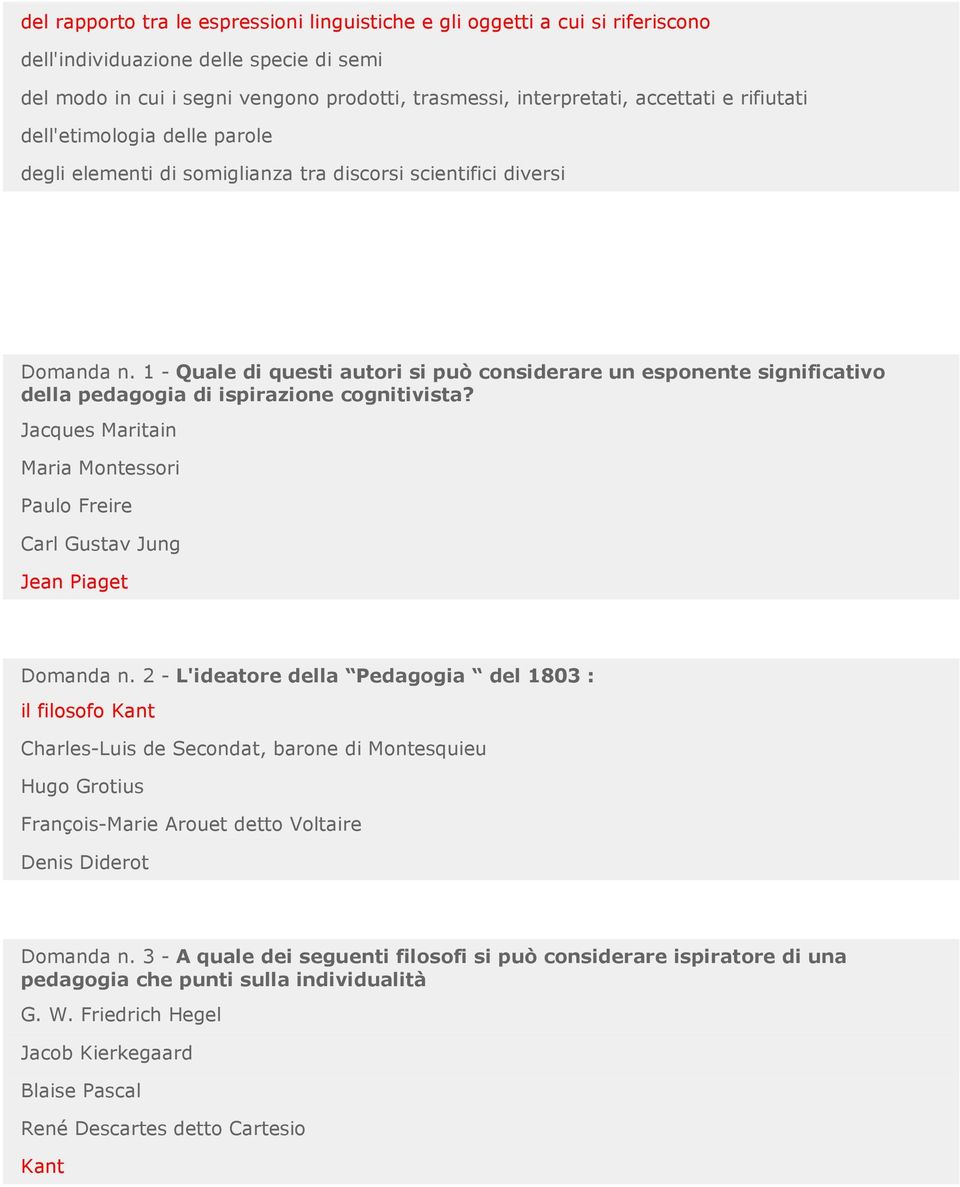 del rapporto tra le espressioni linguistiche e gli oggetti a cui si riferiscono

dell'individuazione delle specie di semi

del modo in cui i segni vengono prodotti, trasmessi, interpretati, accettati e rifiutati

dell'etimologia delle parole

degli elementi di somiglianza tra discorsi scientifici diversi

Domanda n. 1 - Quale di questi autori si può considerare un esponente significativo della pedagogia di ispirazione cognitivista?

Jacques Maritain

Maria Montessori

Paulo Freire

Carl Gustav Jung

Jean Piaget

Domanda n. 2 - L'ideatore della “Pedagogia “ del 1803 :

il filosofo Kant

Charles-Luis de Secondat, barone di Montesquieu

Hugo Grotius

François-Marie Arouet detto Voltaire

Denis Diderot

Domanda n. 3 - A quale dei seguenti filosofi si può considerare ispiratore di una pedagogia che punti sulla individualità

G. W. Friedrich Hegel

Jacob Kierkegaard

Blaise Pascal

René Descartes detto Cartesio

Kant